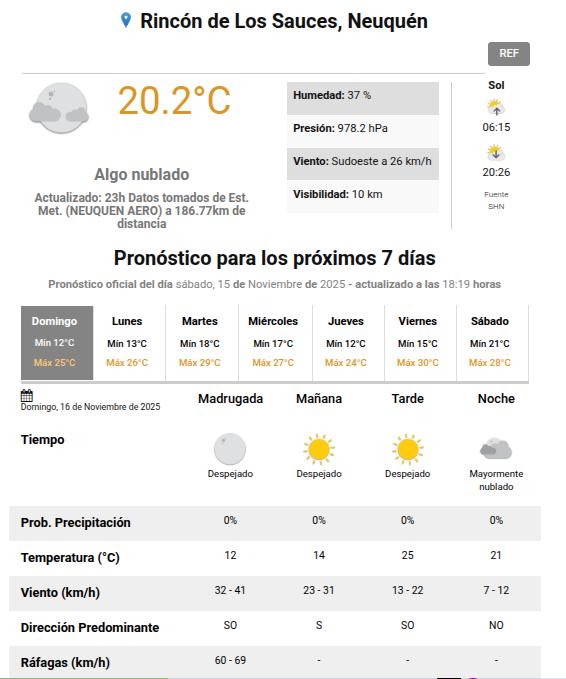 Rincón de Los Sauces, Neuquén

REF

20.2°C

Algo nublado

Actualizado: 23h Datos tomados de Est. Met. (NEUQUEN AERO) a 186.77km de distancia

Humedad: 37 %

Presión: 978.2 hPa

Viento: Sudoeste a 26 km/h

Visibilidad: 10 km

Sol

06:15

20:26

Fuente SHN

Pronóstico para los próximos 7 días

Pronóstico oficial del día sábado, 15 de Noviembre de 2025 - actualizado a las 18:19 horas

| Domingo | Lunes | Martes | Miércoles | Jueves | Viernes | Sábado |
|---|---|---|---|---|---|---|
| Mín 12°C | Mín 13°C | Mín 18°C | Mín 17°C | Mín 12°C | Mín 15°C | Mín 21°C |
| Máx 25°C | Máx 26°C | Máx 29°C | Máx 27°C | Máx 24°C | Máx 30°C | Máx 28°C |

| Domingo, 16 de Noviembre de 2025 | Madrugada | Mañana | Tarde | Noche |
|---|---|---|---|---|
| Tiempo | Despejado | Despejado | Despejado | Mayormente nublado |
| Prob. Precipitación | 0% | 0% | 0% | 0% |
| Temperatura (°C) | 12 | 14 | 25 | 21 |
| Viento (km/h) | 32 - 41 | 23 - 31 | 13 - 22 | 7 - 12 |
| Dirección Predominante | SO | S | SO | NO |
| Ráfagas (km/h) | 60 - 69 | - | - | - |